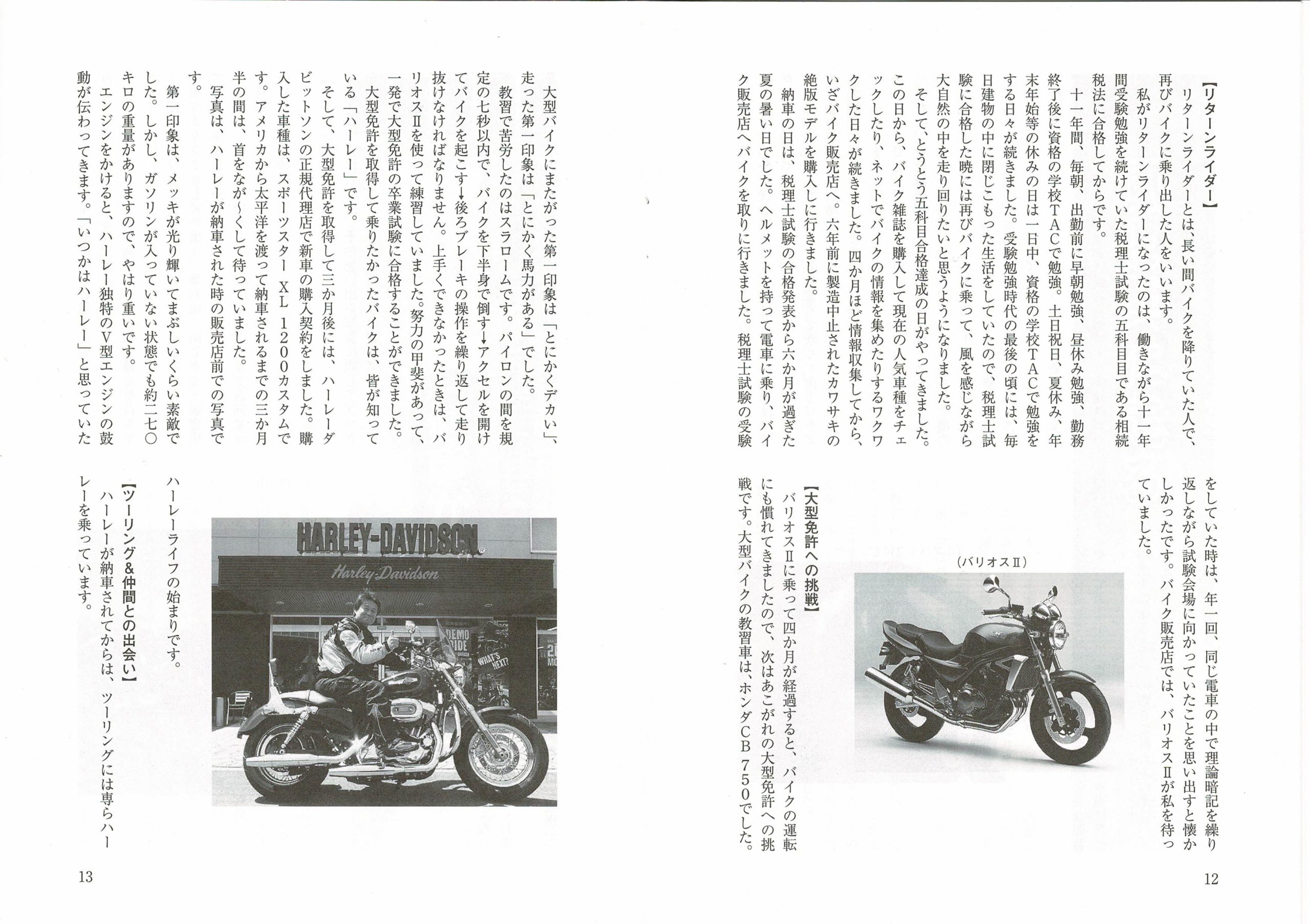 【リターンライダー】

リターンライダーとは、長い間バイクを降りていた人で、再びバイクに乗り出した人をいいます。

私がリターンライダーになったのは、働きながら十一年間受験勉強を続けていた税理士試験の五科目目である相続税法に合格してからです。

十一年間、毎朝、出勤前に早朝勉強、昼休み勉強、勤務終了後に資格の学校TACで勉強。土日祝日、夏休み、年末年始等の休みの日は一日中、資格の学校TACで勉強をする日々が続きました。受験勉強時代の最後の頃には、毎日建物の中に閉じこもった生活をしていたので、税理士試験に合格した暁には再びバイクに乗って、風を感じながら大自然の中を走り回りたいと思うようになりました。

そして、とうとう五科目合格達成の日がやってきました。この日から、バイク雑誌を購入して現在の人気車種をチェックしたり、ネットでバイクの情報を集めたりするワクワクした日々が続きました。四か月ほど情報収集してから、いざバイク販売店へ。六年前に製造中止されたカワサキの絶版モデルを購入しに行きました。

納車の日は、税理士試験の合格発表から六か月が過ぎた夏の暑い日でした。ヘルメットを持って電車に乗り、バイク販売店へバイクを取りに行きました。税理士試験の受験をしていた時は、年一回、同じ電車の中で理論暗記を繰り返しながら試験会場に向かっていたことを思い出すと懐かしかったです。バイク販売店では、バリオスⅡが私を待っていました。

(バリオスⅡ)

【大型免許への挑戦】

バリオスⅡに乗って四か月が経過すると、バイクの運転にも慣れてきましたので、次はあこがれの大型免許への挑戦です。大型バイクの教習車は、ホンダCB750でした。

12

大型バイクにまたがった第一印象は「とにかくデカい」、走った第一印象は「とにかく馬力がある」でした。

教習で苦労したのはスラロームです。パイロンの間を規定の七秒以内で、バイクを下半身で倒す→アクセルを開けてバイクを起こす→後ろブレーキの操作を繰り返して走り抜けなければなりません。上手くできなかったときは、バリオスⅡを使って練習していました。努力の甲斐があって、一発で大型免許の卒業試験に合格することができました。

大型免許を取得して乗りたかったバイクは、皆が知っている「ハーレー」です。

そして、大型免許を取得して三か月後には、ハーレーダビットソンの正規代理店で新車の購入契約をしました。購入した車種は、スポーツスター XL 1200カスタムです。アメリカから太平洋を渡って納車されるまでの三か月半の間は、首をなが～くして待っていました。

写真は、ハーレーが納車された時の販売店前での写真です。

第一印象は、メッキが光り輝いてまぶしいくらい素敵でした。しかし、ガソリンが入っていない状態でも約二七〇キロの重量がありますので、やはり重いです。

エンジンをかけると、ハーレー独特のV型エンジンの鼓動が伝わってきます。「いつかはハーレー」と思っていたハーレーライフの始まりです。

HARLEY-DAVIDSON
Harley-Davidson
DEMO RIDE
WHAT'S NEXT?

【ツーリング&仲間との出会い】

ハーレーが納車されてからは、ツーリングには専らハーレーを乗っています。

13